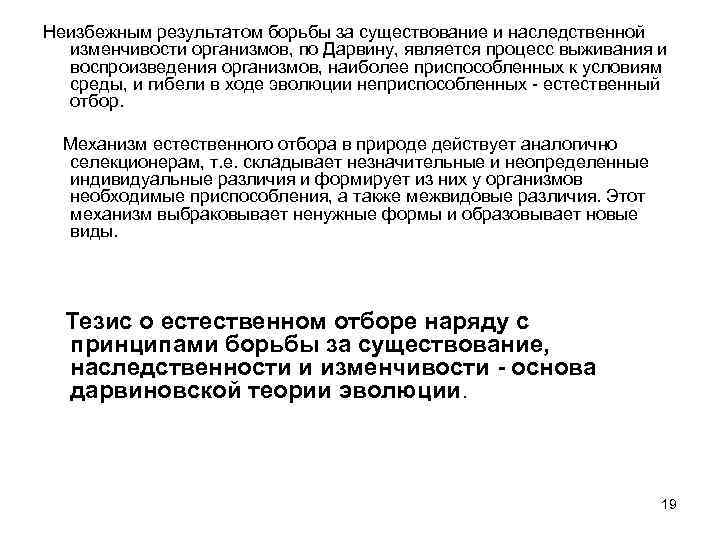 Неизбежным результатом борьбы за существование и наследственной изменчивости организмов, по Дарвину, является процесс выживания и воспроизведения организмов, наиболее приспособленных к условиям среды, и гибели в ходе эволюции неприспособленных - естественный отбор.

Механизм естественного отбора в природе действует аналогично селекционерам, т.е. складывает незначительные и неопределенные индивидуальные различия и формирует из них у организмов необходимые приспособления, а также межвидовые различия. Этот механизм выбраковывает ненужные формы и образовывает новые виды.

Тезис о естественном отборе наряду с принципами борьбы за существование, наследственности и изменчивости - основа дарвиновской теории эволюции.

19